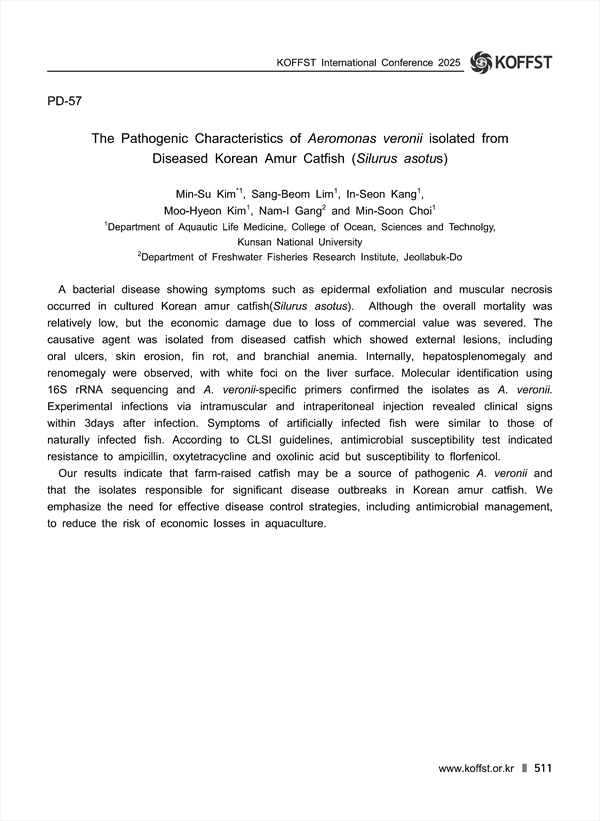 KOFFST International Conference 2025 KOFFST

PD-57

The Pathogenic Characteristics of Aeromonas veronii isolated from Diseased Korean Amur Catfish (Silurus asotus)

Min-Su Kim$^{*1}$, Sang-Beom Lim$^{1}$, In-Seon Kang$^{1}$, Moo-Hyeon Kim$^{1}$, Nam-I Gang$^{2}$ and Min-Soon Choi$^{1}$
$^{1}$Department of Aquautic Life Medicine, College of Ocean, Sciences and Technolgy, Kunsan National University
$^{2}$Department of Freshwater Fisheries Research Institute, Jeollabuk-Do

A bacterial disease showing symptoms such as epidermal exfoliation and muscular necrosis occurred in cultured Korean amur catfish(Silurus asotus). Although the overall mortality was relatively low, but the economic damage due to loss of commercial value was severed. The causative agent was isolated from diseased catfish which showed external lesions, including oral ulcers, skin erosion, fin rot, and branchial anemia. Internally, hepatosplenomegaly and renomegaly were observed, with white foci on the liver surface. Molecular identification using 16S rRNA sequencing and A. veronii-specific primers confirmed the isolates as A. veronii. Experimental infections via intramuscular and intraperitoneal injection revealed clinical signs within 3days after infection. Symptoms of artificially infected fish were similar to those of naturally infected fish. According to CLSI guidelines, antimicrobial susceptibility test indicated resistance to ampicillin, oxytetracycline and oxolinic acid but susceptibility to florfenicol.

Our results indicate that farm-raised catfish may be a source of pathogenic A. veronii and that the isolates responsible for significant disease outbreaks in Korean amur catfish. We emphasize the need for effective disease control strategies, including antimicrobial management, to reduce the risk of economic losses in aquaculture.

www.koffst.or.kr 511